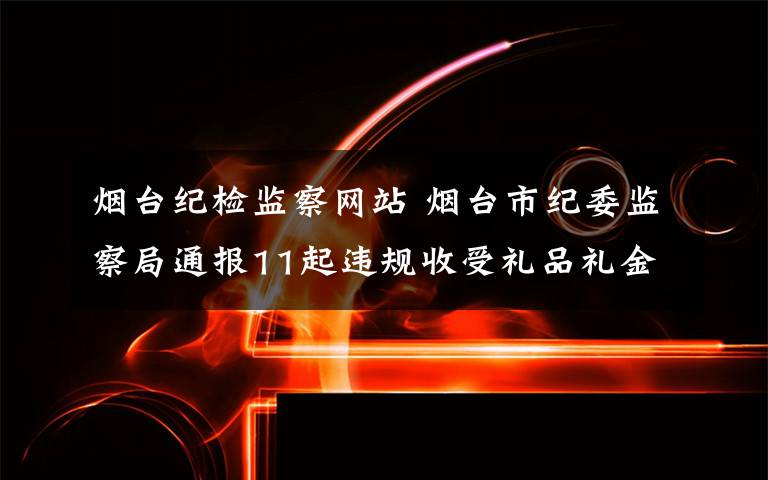 烟台纪检监察网站 烟台市纪委监察局通报11起违规收受礼品礼金